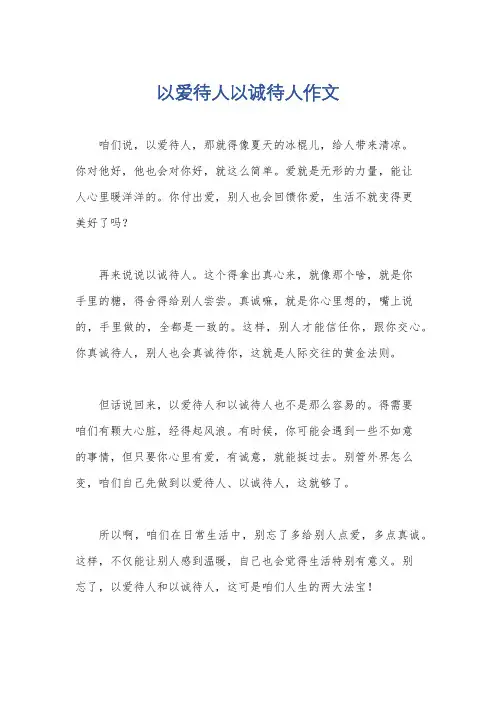 以爱待人以诚待人作文

咱们说，以爱待人，那就得像夏天的冰棍儿，给人带来清凉。你对他好，他也会对你好，就这么简单。爱就是无形的力量，能让人心里暖洋洋的。你付出爱，别人也会回馈你爱，生活不就变得更美好了吗？

再来说说以诚待人。这个得拿出真心来，就像那个啥，就是你手里的糖，得舍得给别人尝尝。真诚嘛，就是你心里想的，嘴上说的，手里做的，全都是一致的。这样，别人才能信任你，跟你交心。你真诚待人，别人也会真诚待你，这就是人际交往的黄金法则。

但话说回来，以爱待人和以诚待人也不是那么容易的。得需要咱们有颗大心脏，经得起风浪。有时候，你可能会遇到一些不如意的事情，但只要你心里有爱，有诚意，就能挺过去。别管外界怎么变，咱们自己先做到以爱待人、以诚待人，这就够了。

所以啊，咱们在日常生活中，别忘了多给别人点爱，多点真诚。这样，不仅能让别人感到温暖，自己也会觉得生活特别有意义。别忘了，以爱待人和以诚待人，这可是咱们人生的两大法宝！